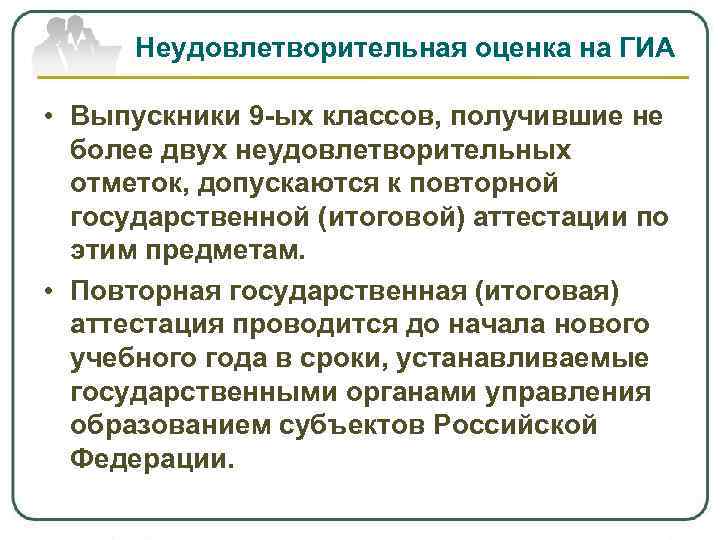 Неудовлетворительная оценка на ГИА

• Выпускники 9-ых классов, получившие не более двух неудовлетворительных отметок, допускаются к повторной государственной (итоговой) аттестации по этим предметам.

• Повторная государственная (итоговая) аттестация проводится до начала нового учебного года в сроки, устанавливаемые государственными органами управления образованием субъектов Российской Федерации.